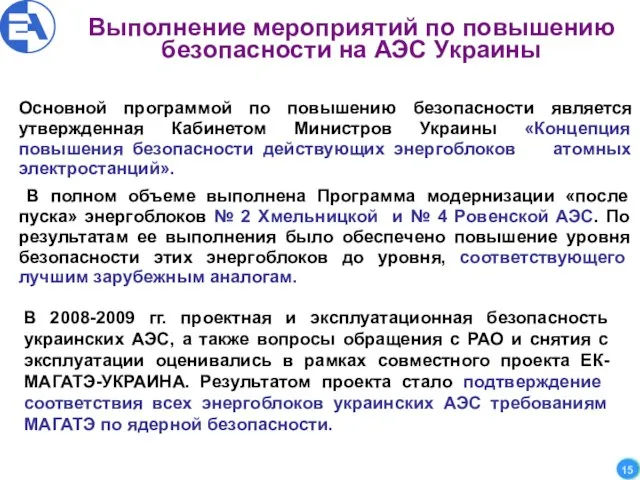 Выполнение мероприятий по повышению безопасности на АЭС Украины

Основной программой по повышению безопасности является утвержденная Кабинетом Министров Украины «Концепция повышения безопасности действующих энергоблоков атомных электростанций».

В полном объеме выполнена Программа модернизации «после пуска» энергоблоков № 2 Хмельницкой и № 4 Ровенской АЭС. По результатам ее выполнения было обеспечено повышение уровня безопасности этих энергоблоков до уровня, соответствующего лучшим зарубежным аналогам.

В 2008-2009 гг. проектная и эксплуатационная безопасность украинских АЭС, а также вопросы обращения с РАО и снятия с эксплуатации оценивались в рамках совместного проекта ЕК-МАГАТЭ-УКРАИНА. Результатом проекта стало подтверждение соответствия всех энергоблоков украинских АЭС требованиям МАГАТЭ по ядерной безопасности.

15